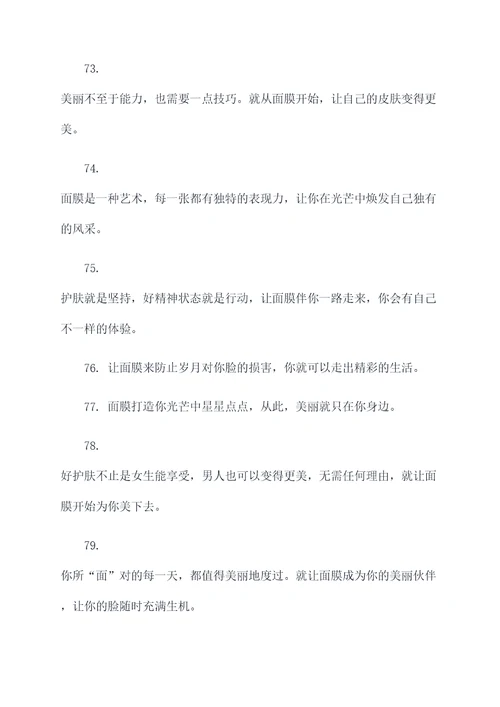 73.

美丽不至于能力，也需要一点技巧。就从面膜开始，让自己的皮肤变得更美。

74.

面膜是一种艺术，每一张都有独特的表现力，让你在光芒中焕发自己独有的风采。

75.

护肤就是坚持，好精神状态就是行动，让面膜伴你一路走来，你会有自己不一样的体验。

76. 让面膜来防止岁月对你脸的损害，你就可以走出精彩的生活。

77. 面膜打造你光芒中星星点点，从此，美丽就只在你身边。

78.

好护肤不止是女生能享受，男人也可以变得更美，无需任何理由，就让面膜开始为你美下去。

79.

你所“面”对的每一天，都值得美丽地度过。就让面膜成为你的美丽伙伴，让你的脸随时充满生机。